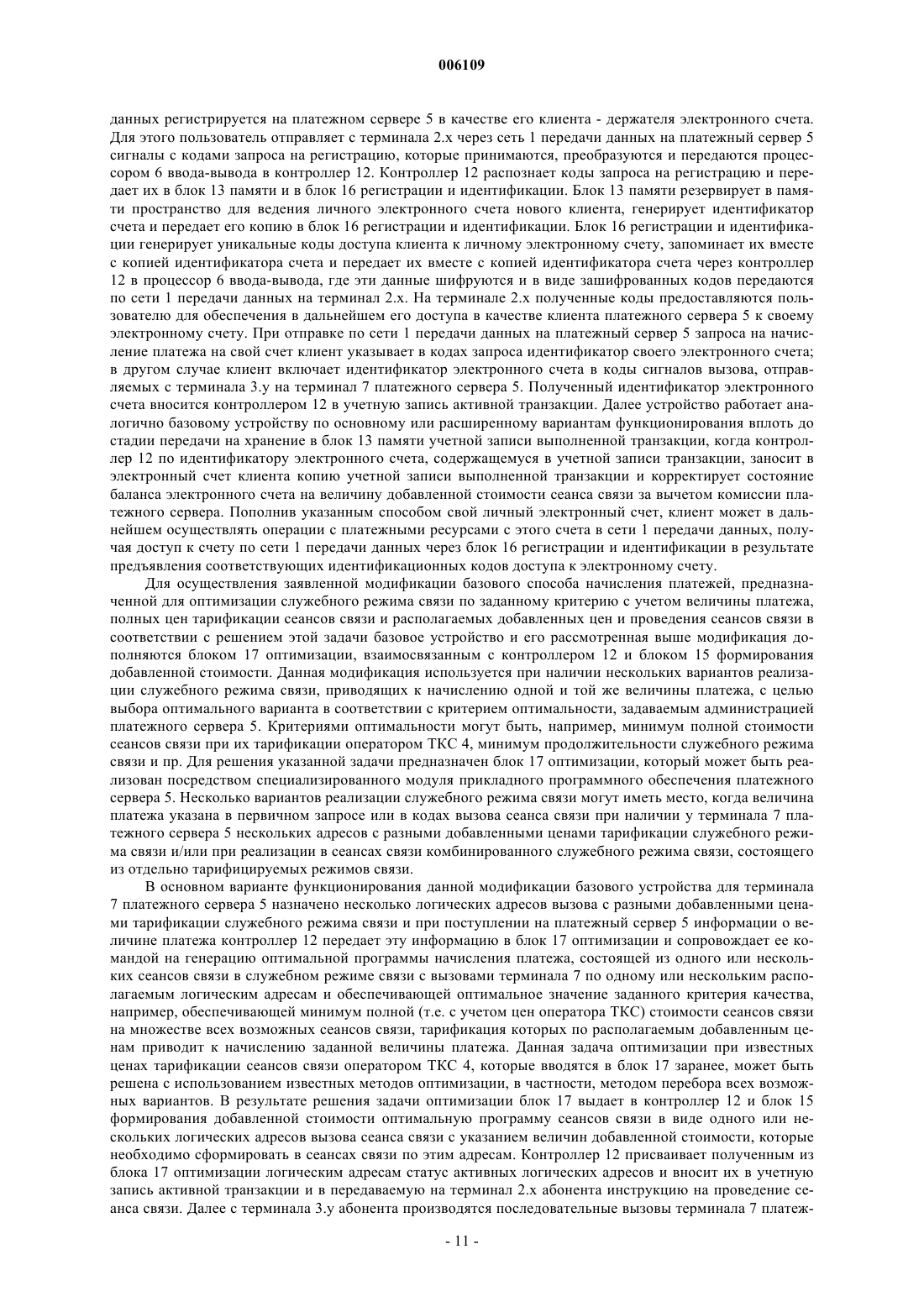 006109

данных регистрируется на платежном сервере 5 в качестве его клиента - держателя электронного счета. Для этого пользователь отправляет с терминала 2.х через сеть 1 передачи данных на платежный сервер 5 сигналы с кодами запроса на регистрацию, которые принимаются, преобразуются и передаются процессором 6 ввода-вывода в контроллер 12. Контроллер 12 распознает коды запроса на регистрацию и передает их в блок 13 памяти и в блок 16 регистрации и идентификации. Блок 13 памяти резервирует в памяти пространство для ведения личного электронного счета нового клиента, генерирует идентификатор счета и передает его копию в блок 16 регистрации и идентификации. Блок 16 регистрации и идентификации генерирует уникальные коды доступа клиента к личному электронному счету, запоминает их вместе с копией идентификатора счета и передает их вместе с копией идентификатора счета через контроллер 12 в процессор 6 ввода-вывода, где эти данные шифруются и в виде зашифрованных кодов передаются по сети 1 передачи данных на терминал 2.х. На терминале 2.х полученные коды предоставляются пользователю для обеспечения в дальнейшем его доступа в качестве клиента платежного сервера 5 к своему электронному счету. При отправке по сети 1 передачи данных на платежный сервер 5 запроса на начисление платежа на свой счет клиент указывает в кодах запроса идентификатор своего электронного счета; в другом случае клиент включает идентификатор электронного счета в коды сигналов вызова, отправляемых с терминала 3.у на терминал 7 платежного сервера 5. Полученный идентификатор электронного счета вносится контроллером 12 в учетную запись активной транзакции. Далее устройство работает аналогично базовому устройству по основному или расширенному вариантам функционирования вплоть до стадии передачи на хранение в блок 13 памяти учетной записи выполненной транзакции, когда контроллер 12 по идентификатору электронного счета, содержащемуся в учетной записи транзакции, заносит в электронный счет клиента копию учетной записи выполненной транзакции и корректирует состояние баланса электронного счета на величину добавленной стоимости сеанса связи за вычетом комиссии платежного сервера. Пополнив указанным способом свой личный электронный счет, клиент может в дальнейшем осуществлять операции с платежными ресурсами с этого счета в сети 1 передачи данных, получая доступ к счету по сети 1 передачи данных через блок 16 регистрации и идентификации в результате предъявления соответствующих идентификационных кодов доступа к электронному счету.

Для осуществления заявленной модификации базового способа начисления платежей, предназначенной для оптимизации служебного режима связи по заданному критерию с учетом величины платежа, полных цен тарификации сеансов связи и располагаемых добавленных цен и проведения сеансов связи в соответствии с решением этой задачи базовое устройство и его рассмотренная выше модификация дополняются блоком 17 оптимизации, взаимосвязанным с контроллером 12 и блоком 15 формирования добавленной стоимости. Данная модификация используется при наличии нескольких вариантов реализации служебного режима связи, приводящих к начислению одной и той же величины платежа, с целью выбора оптимального варианта в соответствии с критерием оптимальности, задаваемым администрацией платежного сервера 5. Критериями оптимальности могут быть, например, минимум полной стоимости сеансов связи при их тарификации оператором ТКС 4, минимум продолжительности служебного режима связи и пр. Для решения указанной задачи предназначен блок 17 оптимизации, который может быть реализован посредством специализированного модуля прикладного программного обеспечения платежного сервера 5. Несколько вариантов реализации служебного режима связи могут иметь место, когда величина платежа указана в первичном запросе или в кодах вызова сеанса связи при наличии у терминала 7 платежного сервера 5 нескольких адресов с разными добавленными ценами тарификации служебного режима связи и/или при реализации в сеансах связи комбинированного служебного режима связи, состоящего из отдельно тарифицируемых режимов связи.

В основном варианте функционирования данной модификации базового устройства для терминала 7 платежного сервера 5 назначено несколько логических адресов вызова с разными добавленными ценами тарификации служебного режима связи и при поступлении на платежный сервер 5 информации о величине платежа контроллер 12 передает эту информацию в блок 17 оптимизации и сопровождает ее командой на генерацию оптимальной программы начисления платежа, состоящей из одного или нескольких сеансов связи в служебном режиме связи с вызовами терминала 7 по одному или нескольким располагаемым логическим адресам и обеспечивающей оптимальное значение заданного критерия качества, например, обеспечивающей минимум полной (т.е. с учетом цен оператора ТКС) стоимости сеансов связи на множестве всех возможных сеансов связи, тарификация которых по располагаемым добавленным ценам приводит к начислению заданной величины платежа. Данная задача оптимизации при известных ценах тарификации сеансов связи оператором ТКС 4, которые вводятся в блок 17 заранее, может быть решена с использованием известных методов оптимизации, в частности, методом перебора всех возможных вариантов. В результате решения задачи оптимизации блок 17 выдает в контроллер 12 и блок 15 формирования добавленной стоимости оптимальную программу сеансов связи в виде одного или нескольких логических адресов вызова сеанса связи с указанием величин добавленной стоимости, которые необходимо сформировать в сеансах связи по этим адресам. Контроллер 12 присваивает полученным из блока 17 оптимизации логическим адресам статус активных логических адресов и вносит их в учетную запись активной транзакции и в передаваемую на терминал 2.х абонента инструкцию на проведение сеанса связи. Далее с терминала 3.у абонента производятся последовательные вызовы терминала 7 платеж-

- 11 -